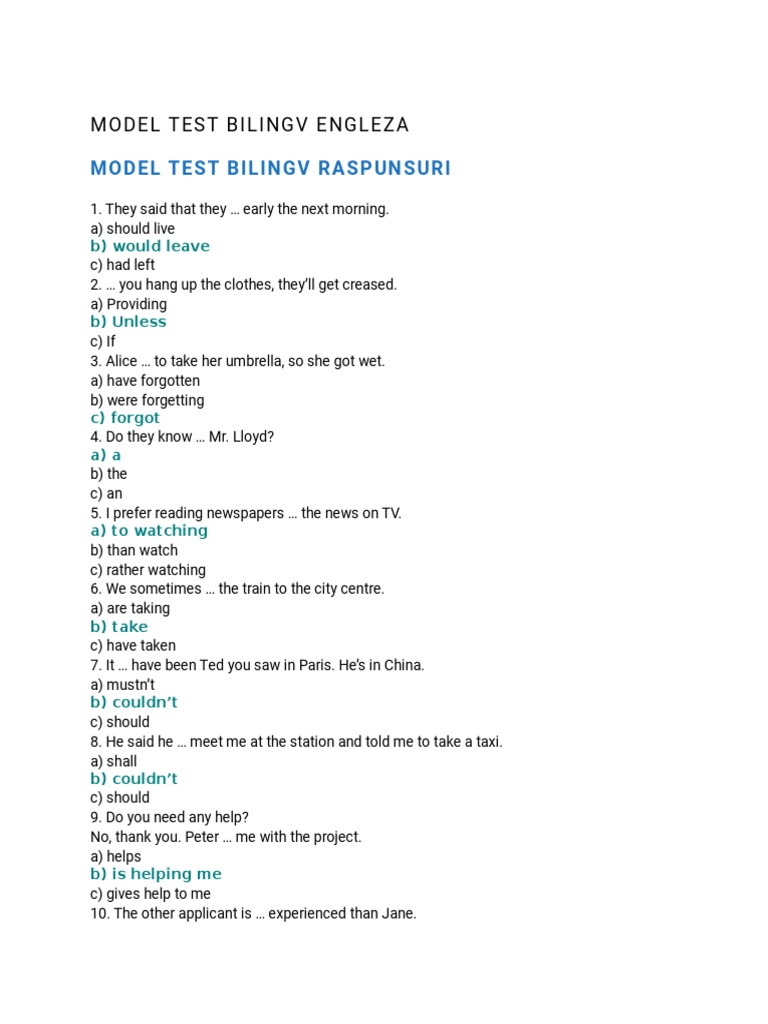 MODEL TEST BILINGV ENGLEZA

MODEL TEST BILINGV RASPUNSURI

1. They said that they … early the next morning.
a) should live
b) would leave
c) had left
2. … you hang up the clothes, they'll get creased.
a) Providing
b) Unless
c) If
3. Alice … to take her umbrella, so she got wet.
a) have forgotten
b) were forgetting
c) forgot
4. Do they know … Mr. Lloyd?
a) a
b) the
c) an
5. I prefer reading newspapers … the news on TV.
a) to watching
b) than watch
c) rather watching
6. We sometimes … the train to the city centre.
a) are taking
b) take
c) have taken
7. It … have been Ted you saw in Paris. He's in China.
a) mustn't
b) couldn't
c) should
8. He said he … meet me at the station and told me to take a taxi.
a) shall
b) couldn't
c) should
9. Do you need any help?
No, thank you. Peter … me with the project.
a) helps
b) is helping me
c) gives help to me
10. The other applicant is … experienced than Jane.